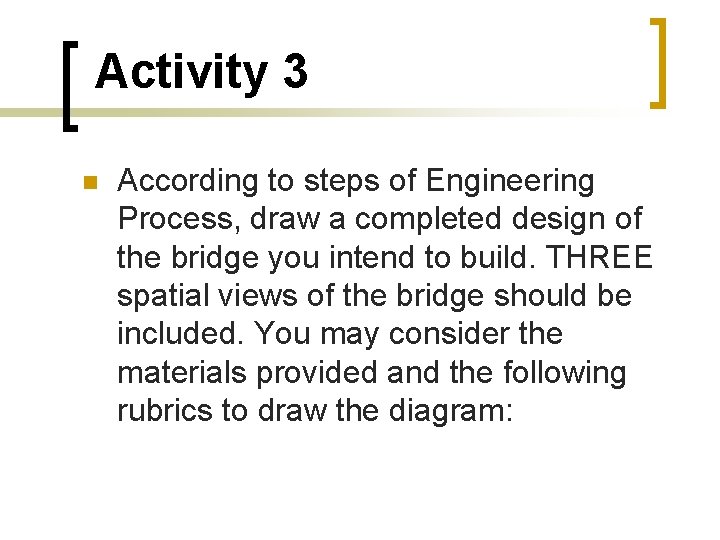 Activity 3

According to steps of Engineering Process, draw a completed design of the bridge you intend to build. THREE spatial views of the bridge should be included. You may consider the materials provided and the following rubrics to draw the diagram: